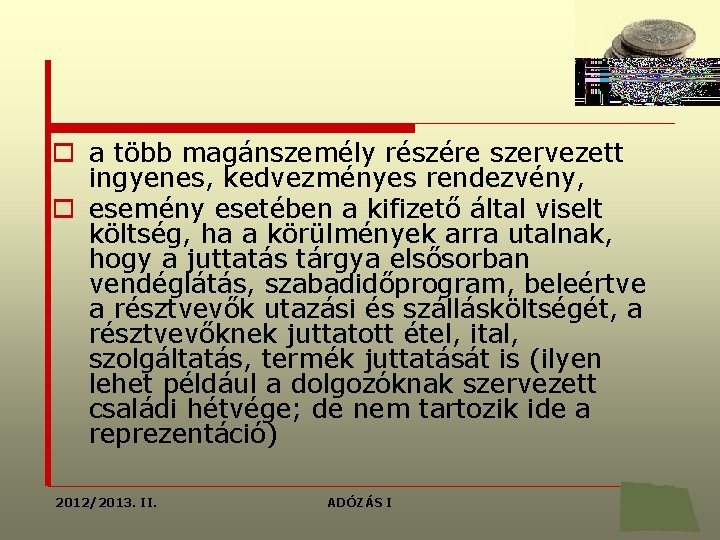 ☐ a több magánszemély részére szervezett ingyenes, kedvezményes rendezvény,

☐ esemény esetében a kifizető által viselt költség, ha a körülmények arra utalnak, hogy a juttatás tárgya elsősorban vendéglátás, szabadidőprogram, beleértve a résztvevők utazási és szállásköltségét, a résztvevőknek juttatott étel, ital, szolgáltatás, termék juttatását is (ilyen lehet például a dolgozóknak szervezett családi hétvége; de nem tartozik ide a reprezentáció)

2012/2013. II.

ADÓZÁS I